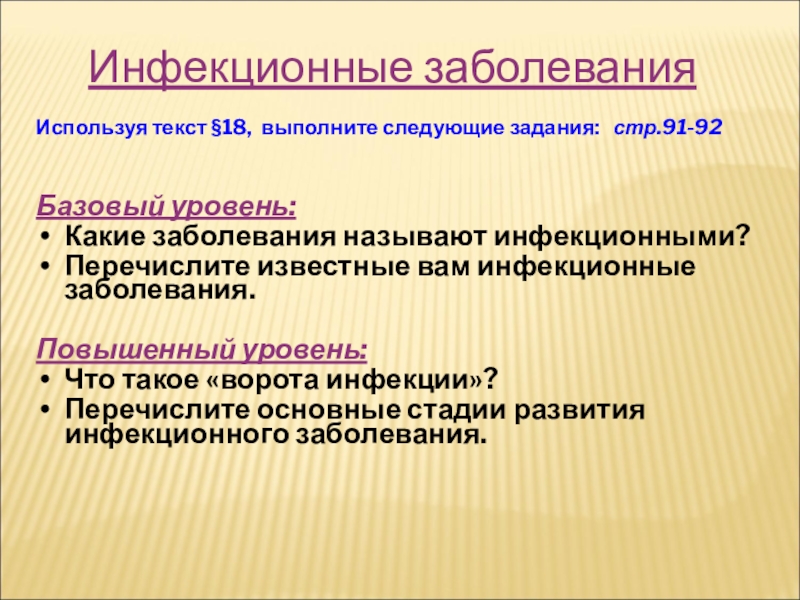 Инфекционные заболевания

Используя текст §18, выполните следующие задания: стр.91-92

Базовый уровень:
• Какие заболевания называют инфекционными?
• Перечислите известные вам инфекционные заболевания.

Повышенный уровень:
• Что такое «ворота инфекции»?
• Перечислите основные стадии развития инфекционного заболевания.